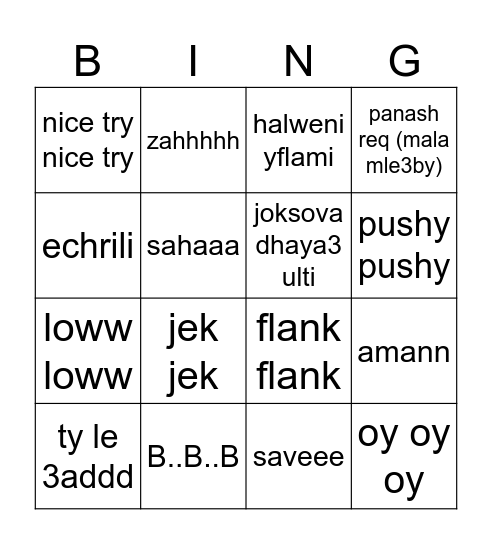 | B | I | N | G |
|---|---|---|---|
| nice try nice try | zahhhhh | halweni yflami | panash req (mala mle3by) |
| echrili | sahaaa | joksova dhaya3 ulti | pushy pushy |
| loww loww | jek jek | flank flank | amann |
| ty le 3addd | B..B..B | saveee | oy oy oy |